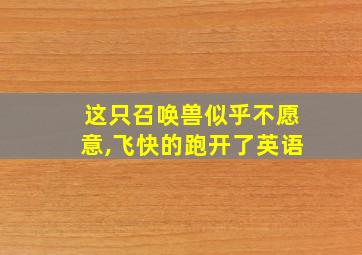 这只召唤兽似乎不愿意,飞快的跑开了英语